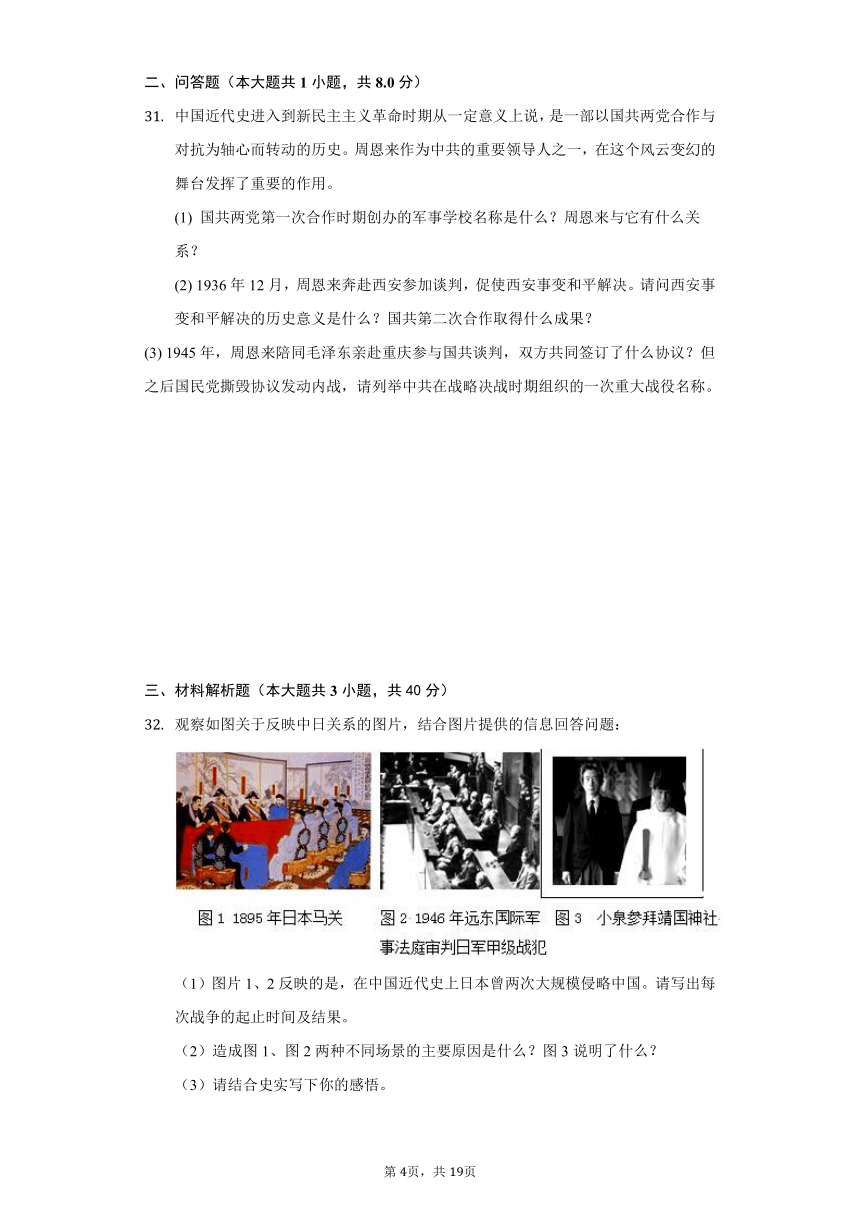 二、问答题（本大题共 1 小题，共 8.0 分）

31. 中国近代史进入到新民主主义革命时期从一定意义上说，是一部以国共两党合作与对抗为轴心而转动的历史。周恩来作为中共的重要领导人之一，在这个风云变幻的舞台发挥了重要的作用。

(1) 国共两党第一次合作时期创办的军事学校名称是什么？周恩来与它有什么关系？

(2) 1936 年 12 月，周恩来奔赴西安参加谈判，促使西安事变和平解决。请问西安事变和平解决的历史意义是什么？国共第二次合作取得什么成果？

(3) 1945 年，周恩来陪同毛泽东亲赴重庆参与国共谈判，双方共同签订了什么协议？但之后国民党撕毁协议发动内战，请列举中共在战略决战时期组织的一次重大战役名称。

三、材料解析题（本大题共 3 小题，共 40 分）

32. 观察如图关于反映中日关系的图片，结合图片提供的信息回答问题：

图 1 1895 年日本马关

图 2 1946 年远东国际军事法庭审判日军甲级战犯

图 3 小泉参拜靖国神社

（1）图片 1、2 反映的是，在中国近代史上日本曾两次大规模侵略中国。请写出每次战争的起止时间及结果。

（2）造成图 1、图 2 两种不同场景的主要原因是什么？图 3 说明了什么？

（3）请结合史实写下你的感悟。

第 4页，共 19页